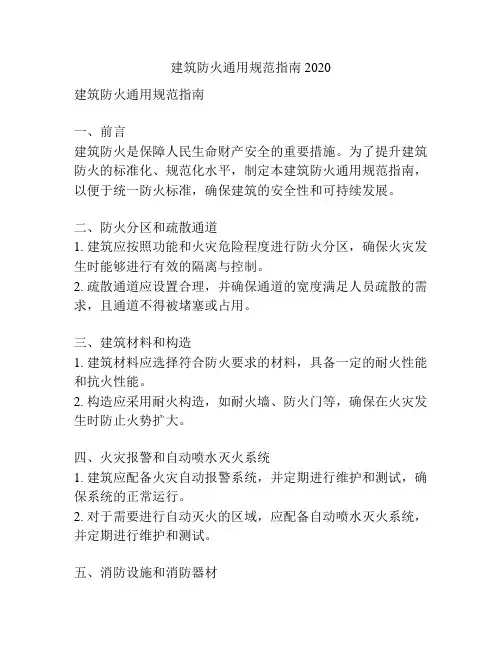 建筑防火通用规范指南 2020

建筑防火通用规范指南

一、前言
建筑防火是保障人民生命财产安全的重要措施。为了提升建筑防火的标准化、规范化水平，制定本建筑防火通用规范指南，以便于统一防火标准，确保建筑的安全性和可持续发展。

二、防火分区和疏散通道
1. 建筑应按照功能和火灾危险程度进行防火分区，确保火灾发生时能够进行有效的隔离与控制。
2. 疏散通道应设置合理，并确保通道的宽度满足人员疏散的需求，且通道不得被堵塞或占用。

三、建筑材料和构造
1. 建筑材料应选择符合防火要求的材料，具备一定的耐火性能和抗火性能。
2. 构造应采用耐火构造，如耐火墙、防火门等，确保在火灾发生时防止火势扩大。

四、火灾报警和自动喷水灭火系统
1. 建筑应配备火灾自动报警系统，并定期进行维护和测试，确保系统的正常运行。
2. 对于需要进行自动灭火的区域，应配备自动喷水灭火系统，并定期进行维护和测试。

五、消防设施和消防器材